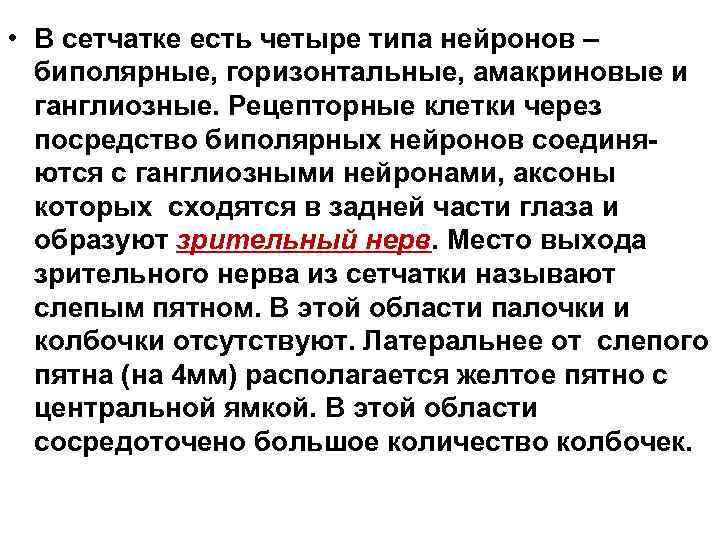 • В сетчатке есть четыре типа нейронов – биполярные, горизонтальные, амакриновые и ганглиозные. Рецепторные клетки через посредство биполярных нейронов соединяются с ганглиозными нейронами, аксоны которых сходятся в задней части глаза и образуют зрительный нерв. Место выхода зрительного нерва из сетчатки называют слепым пятном. В этой области палочки и колбочки отсутствуют. Латеральнее от слепого пятна (на 4мм) располагается желтое пятно с центральной ямкой. В этой области сосредоточено большое количество колбочек.